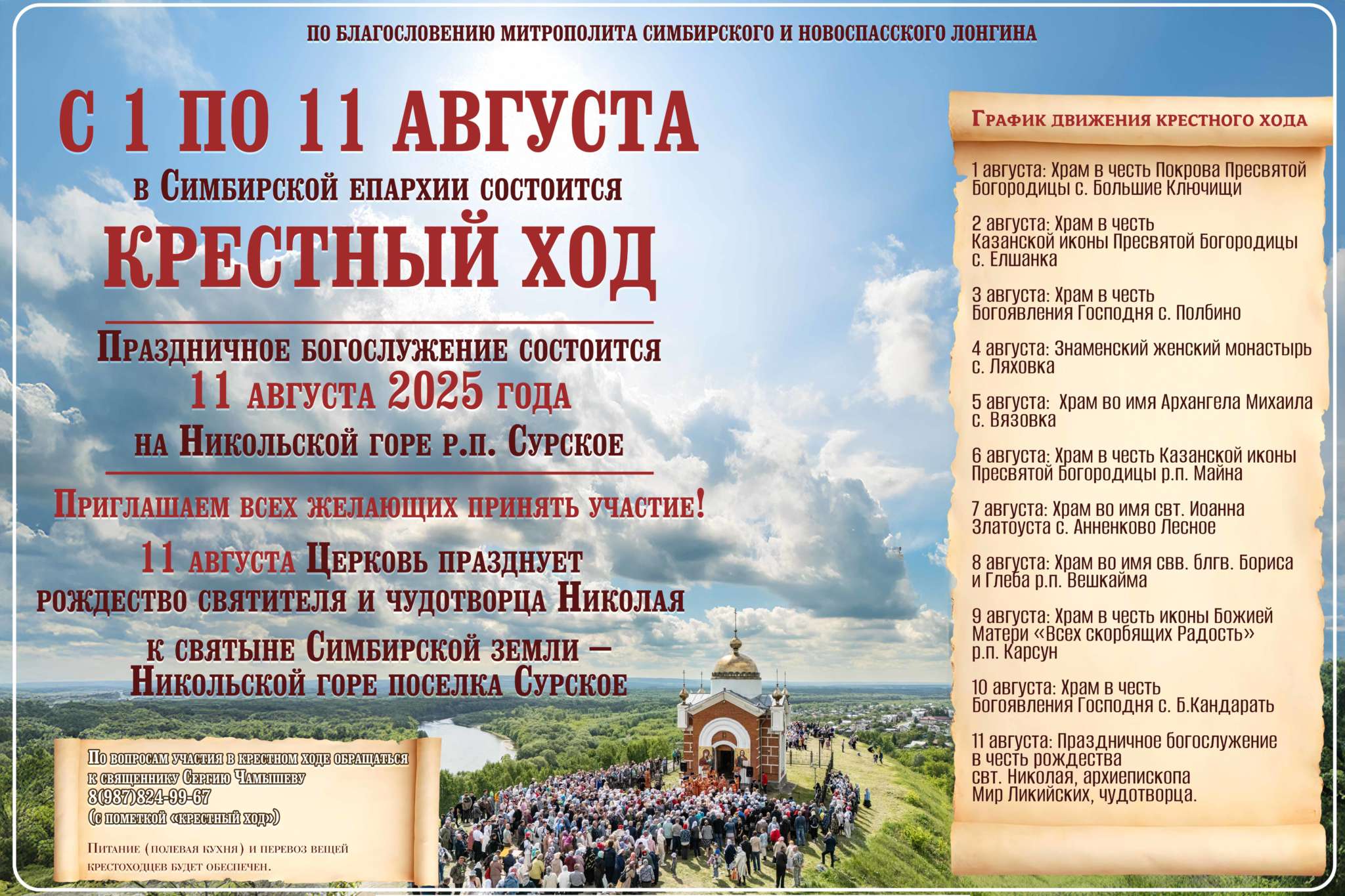 ПО БЛАГОСЛОВЕНИЮ МИТРОПОЛИТА СИМБИРСКОГО И НОВОСПАССКОГО ЛОНГИНА

С 1 ПО 11 АВГУСТА

в Симбирской епархии состоится

КРЕСТНЫЙ ХОД

Праздничное богослужение состоится
11 августа 2025 года
на Никольской горе р.п. Сурское

Приглашаем всех желающих принять участие!

11 августа Церковь празднует рождество святителя и чудотворца Николая

к святыне Симбирской земли – Никольской горе поселка Сурское

По вопросам участия в крестном ходе обращаться к священнику Сергию Чамышеву
8(987)824-99-67
(с пометкой «крестный ход»)

Питание (полевая кухня) и перевоз вещей крестоходцев будет обеспечен.

График движения крестного хода

1 августа: Храм в честь Покрова Пресвятой Богородицы с. Большие Ключищи

2 августа: Храм в честь Казанской иконы Пресвятой Богородицы с. Елшанка

3 августа: Храм в честь Богоявления Господня с. Полбино

4 августа: Знаменский женский монастырь с. Ляховка

5 августа: Храм во имя Архангела Михаила с. Вязовка

6 августа: Храм в честь Казанской иконы Пресвятой Богородицы р.п. Майна

7 августа: Храм во имя свт. Иоанна Златоуста с. Анненково Лесное

8 августа: Храм во имя свв. блгв. Бориса и Глеба р.п. Вешкайма

9 августа: Храм в честь иконы Божией Матери «Всех скорбящих Радость» р.п. Карсун

10 августа: Храм в честь Богоявления Господня с. Б.Кандарать

11 августа: Праздничное богослужение в честь рождества свт. Николая, архиепископа Мир Ликийских, чудотворца.